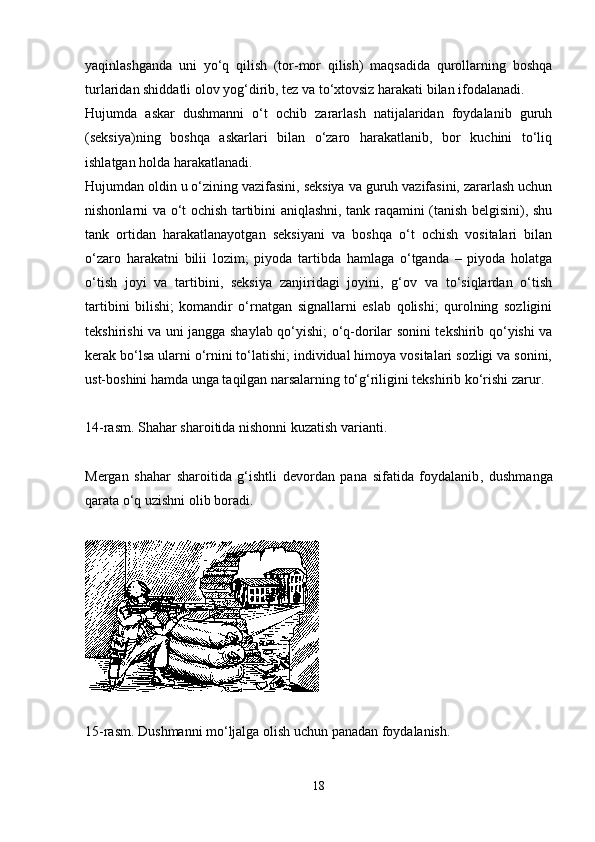 yaqinlashganda uni yo‘q qilish (tor-mor qilish) maqsadida qurollarning boshqa turlaridan shiddatli olov yog‘dirib, tez va to‘xtovsiz harakati bilan ifodalanadi.

Hujumda askar dushmanni o‘t ochib zararlash natijalaridan foydalanib guruh (seksiya)ning boshqa askarlari bilan o‘zaro harakatlanib, bor kuchini to‘liq ishlatgan holda harakatlanadi.

Hujumdan oldin u o‘zining vazifasini, seksiya va guruh vazifasini, zararlash uchun nishonlarni va o‘t ochish tartibini aniqlashni, tank raqamini (tanish belgisini), shu tank ortidan harakatlanayotgan seksiyani va boshqa o‘t ochish vositalari bilan o‘zaro harakatni bilii lozim; piyoda tartibda hamlaga o‘tganda – piyoda holatga o‘tish joyi va tartibini, seksiya zanjiridagi joyini, g‘ov va to‘siqlardan o‘tish tartibini bilishi; komandir o‘rnatgan signallarni eslab qolishi; qurolning sozligini tekshirishi va uni jangga shaylab qo‘yishi; o‘q-dorilar sonini tekshirib qo‘yishi va kerak bo‘lsa ularni o‘rnini to‘latishi; individual himoya vositalari sozligi va sonini, ust-boshini hamda unga taqilgan narsalarning to‘g‘riligini tekshirib ko‘rishi zarur.

14-rasm. Shahar sharoitida nishonni kuzatish varianti.

Mergan shahar sharoitida g‘ishtli devordan pana sifatida foydalanib, dushmanga qarata o‘q uzishni olib boradi.

15-rasm. Dushmanni mo‘ljalga olish uchun panadan foydalanish.

18